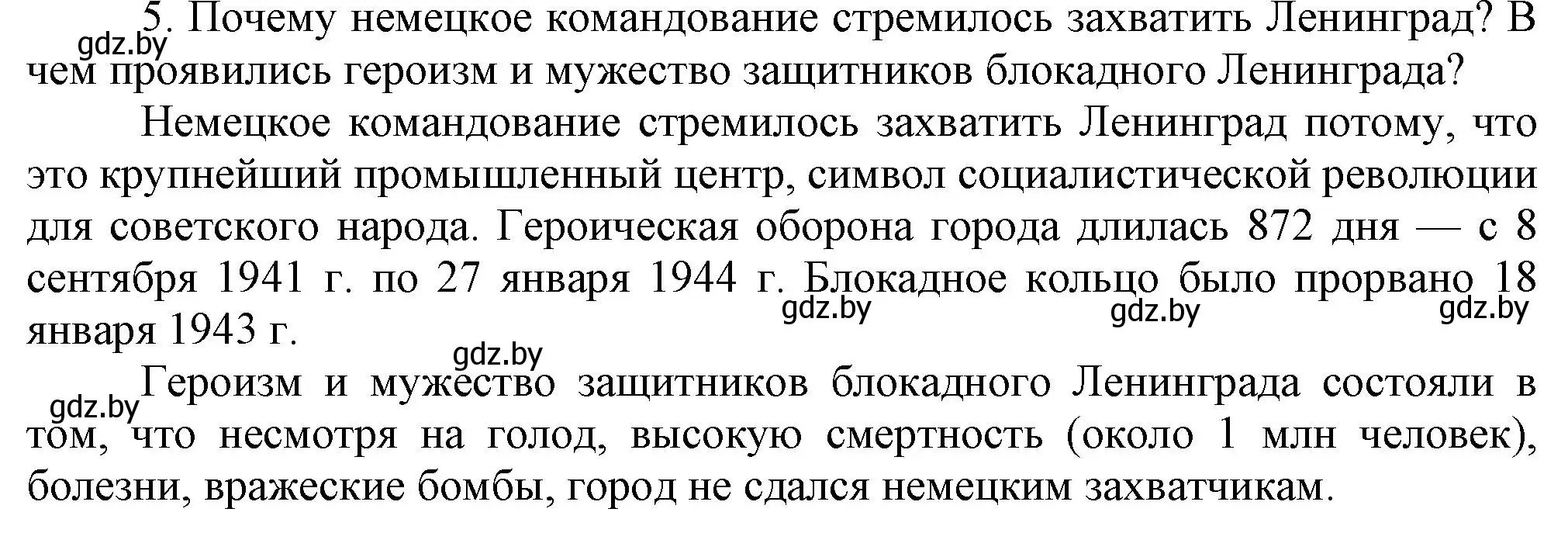 5. Почему немецкое командование стремилось захватить Ленинград? В чем проявились героизм и мужество защитников блокадного Ленинграда?

gdz.by

Немецкое командование стремилось захватить Ленинград потому, что это крупнейший промышленный центр, символ социалистической революции для советского народа. Героическая оборона города длилась 872 дня — с 8 сентября 1941 г. по 27 января 1944 г. Блокадное кольцо было прорвано 18 января 1943 г.

gdz.by gdz.by gdz.by

gdz.by

gdz.by

Героизм и мужество защитников блокадного Ленинграда состояли в том, что несмотря на голод, высокую смертность (около 1 млн человек), болезни, вражеские бомбы, город не сдался немецким захватчикам.